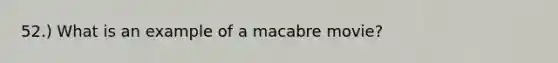 52.) What is an example of a macabre movie?